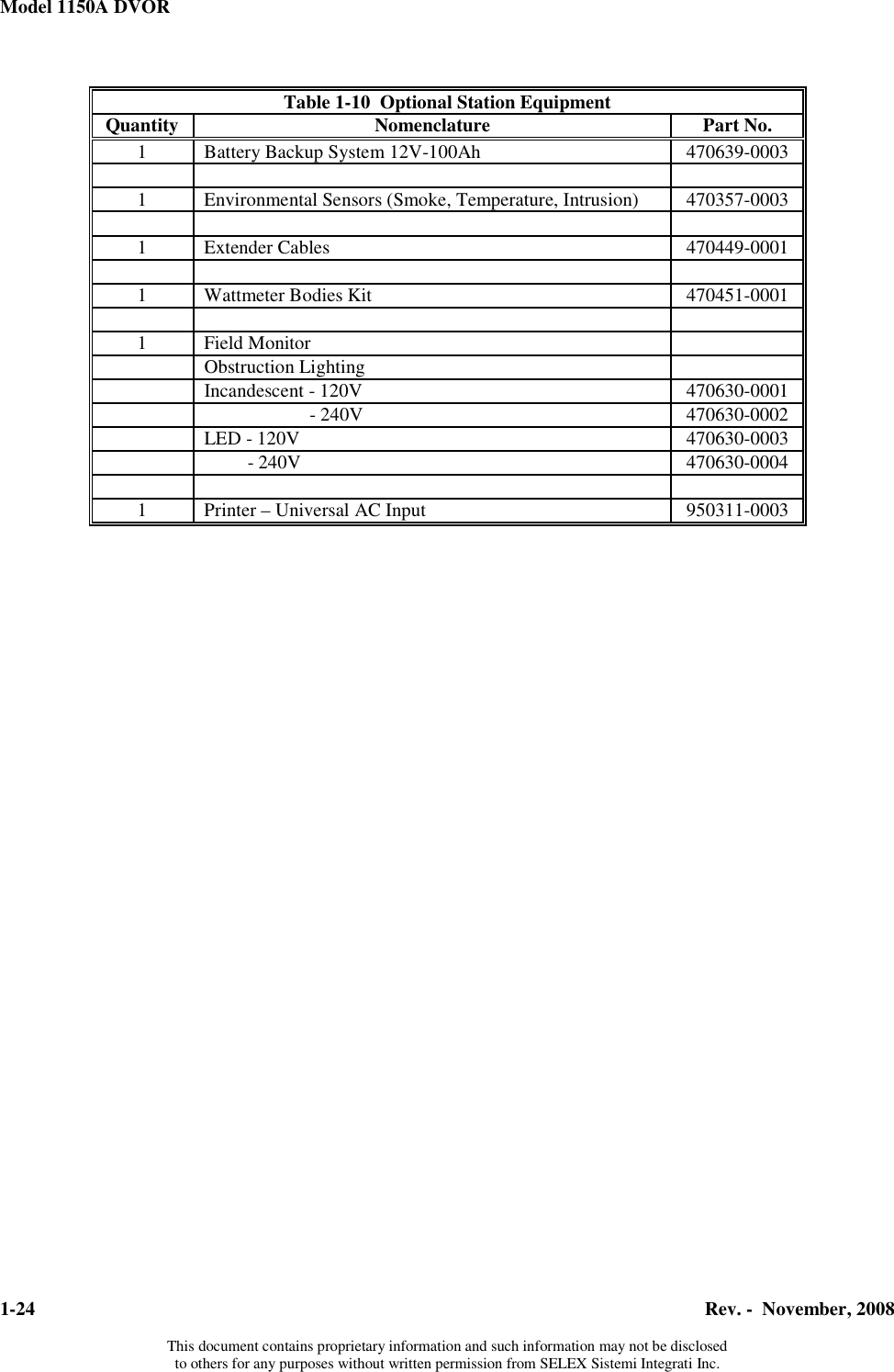 Model 1150A DVOR

Table 1-10 Optional Station Equipment

| Quantity | Nomenclature | Part No. |
|---|---|---|
| 1 | Battery Backup System 12V-100Ah | 470639-0003 |
| | | |
| 1 | Environmental Sensors (Smoke, Temperature, Intrusion) | 470357-0003 |
| | | |
| 1 | Extender Cables | 470449-0001 |
| | | |
| 1 | Wattmeter Bodies Kit | 470451-0001 |
| | | |
| 1 | Field Monitor | |
| | Obstruction Lighting | |
| | Incandescent - 120V | 470630-0001 |
| | - 240V | 470630-0002 |
| | LED - 120V | 470630-0003 |
| | - 240V | 470630-0004 |
| | | |
| 1 | Printer – Universal AC Input | 950311-0003 |

1-24 Rev. - November, 2008

This document contains proprietary information and such information may not be disclosed to others for any purposes without written permission from SELEX Sistemi Integrati Inc.